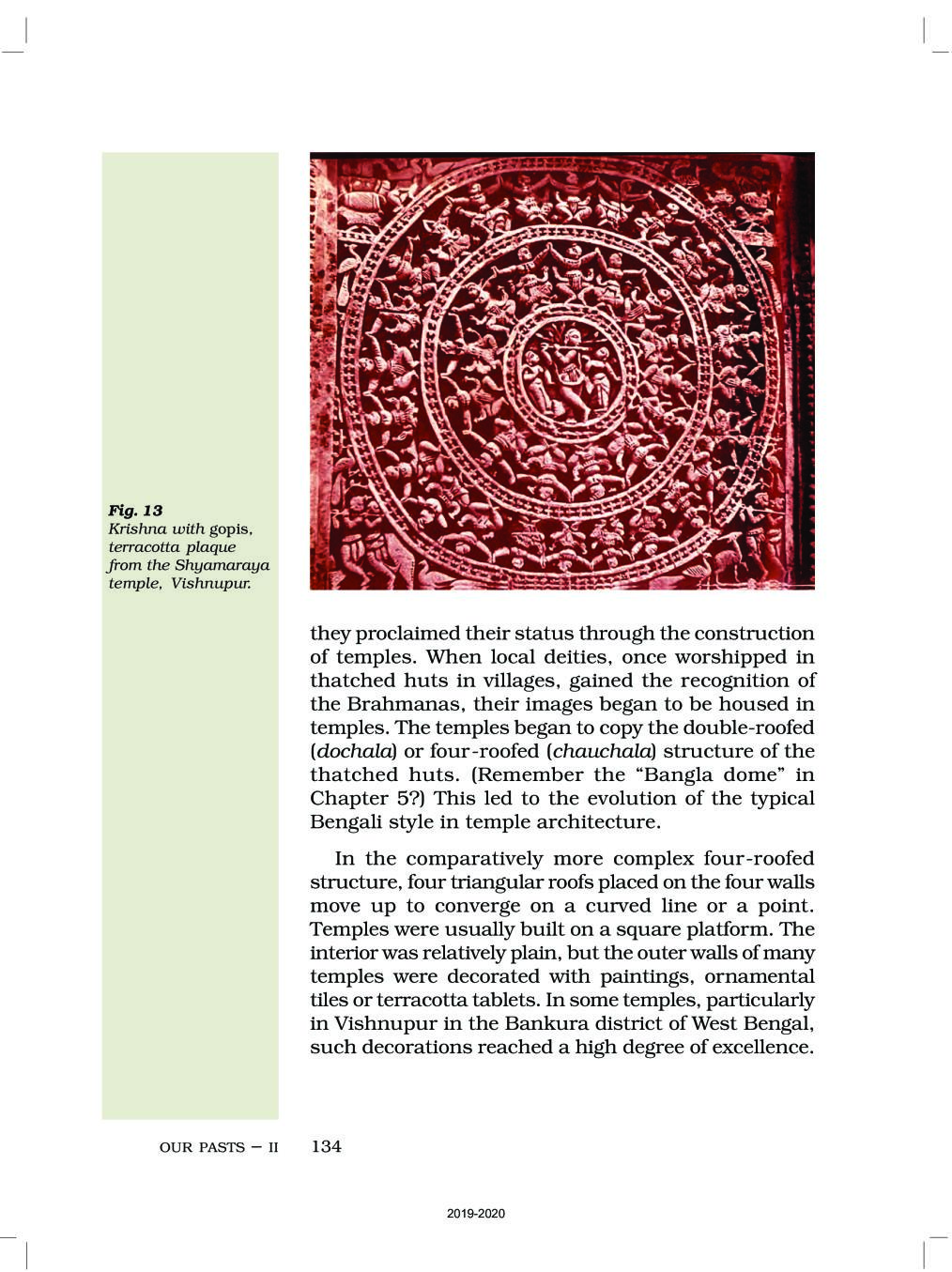 Fig. 13
Krishna with gopis, terracotta plaque from the Shyamaraya temple, Vishnupur.

they proclaimed their status through the construction of temples. When local deities, once worshipped in thatched huts in villages, gained the recognition of the Brahmanas, their images began to be housed in temples. The temples began to copy the double-roofed (dochala) or four-roofed (chauchala) structure of the thatched huts. (Remember the “Bangla dome” in Chapter 5?) This led to the evolution of the typical Bengali style in temple architecture.

In the comparatively more complex four-roofed structure, four triangular roofs placed on the four walls move up to converge on a curved line or a point. Temples were usually built on a square platform. The interior was relatively plain, but the outer walls of many temples were decorated with paintings, ornamental tiles or terracotta tablets. In some temples, particularly in Vishnupur in the Bankura district of West Bengal, such decorations reached a high degree of excellence.

OUR PASTS – II 134

2019-2020